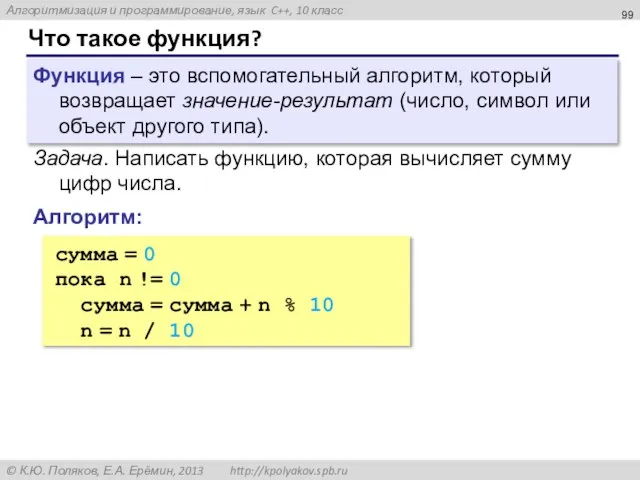 Алгоритмизация и программирование, язык C++, 10 класс

99

Что такое функция?

Функция – это вспомогательный алгоритм, который возвращает значение-результат (число, символ или объект другого типа).

Задача. Написать функцию, которая вычисляет сумму цифр числа.

Алгоритм:

сумма = 0
пока n != 0
  сумма = сумма + n % 10
  n = n / 10

© К.Ю. Поляков, Е.А. Ерёмин, 2013    http://kpolyakov.spb.ru